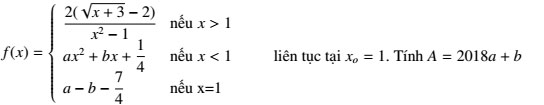 $f(x) = \begin{cases} \frac{2(\sqrt{x+3}-2)}{x^2-1} & \text{nếu } x > 1 \\ ax^2 + bx + \frac{1}{4} & \text{nếu } x < 1 \\ a - b - \frac{7}{4} & \text{nếu x=1} \end{cases}$ liên tục tại $x_o = 1$. Tính $A = 2018a + b$